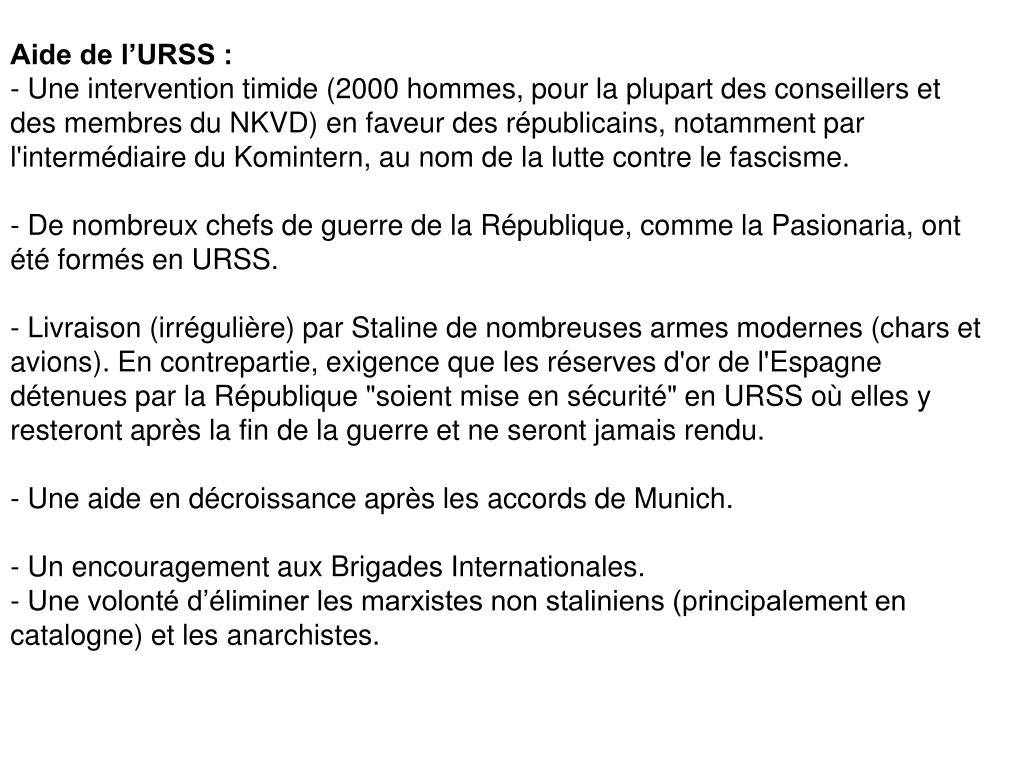 Aide de l’URSS :
- Une intervention timide (2000 hommes, pour la plupart des conseillers et des membres du NKVD) en faveur des républicains, notamment par l'intermédiaire du Komintern, au nom de la lutte contre le fascisme.

- De nombreux chefs de guerre de la République, comme la Pasionaria, ont été formés en URSS.

- Livraison (irrégulière) par Staline de nombreuses armes modernes (chars et avions). En contrepartie, exigence que les réserves d'or de l'Espagne détenues par la République "soient mise en sécurité" en URSS où elles y resteront après la fin de la guerre et ne seront jamais rendu.

- Une aide en décroissance après les accords de Munich.

- Un encouragement aux Brigades Internationales.
- Une volonté d’éliminer les marxistes non staliniens (principalement en catalogne) et les anarchistes.